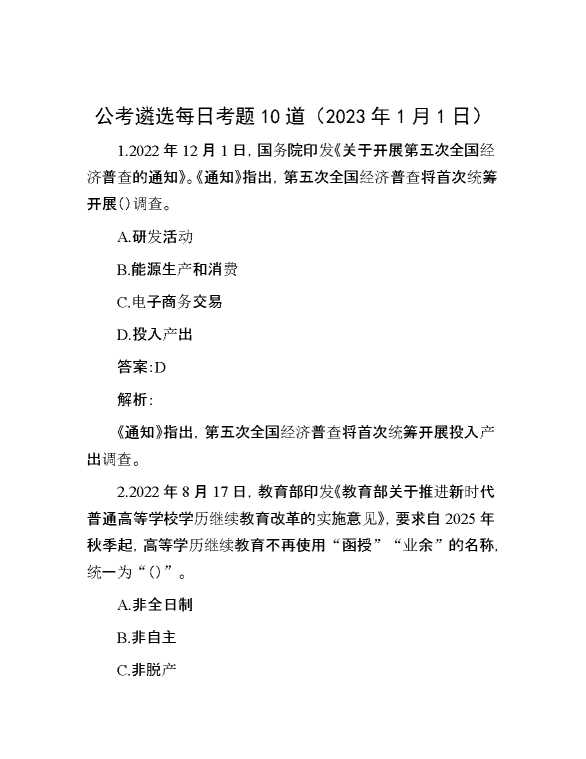 公考遴选每日考题10道（2023年1月1日）

1.2022年12月1日，国务院印发《关于开展第五次全国经济普查的通知》。《通知》指出，第五次全国经济普查将首次统筹开展()调查。

A.研发活动

B.能源生产和消费

C.电子商务交易

D.投入产出

答案:D

解析:

《通知》指出，第五次全国经济普查将首次统筹开展投入产出调查。

2.2022年8月17日，教育部印发《教育部关于推进新时代普通高等学校学历继续教育改革的实施意见》，要求自2025年秋季起，高等学历继续教育不再使用“函授”“业余”的名称，统一为“()”。

A.非全日制

B.非自主

C.非脱产